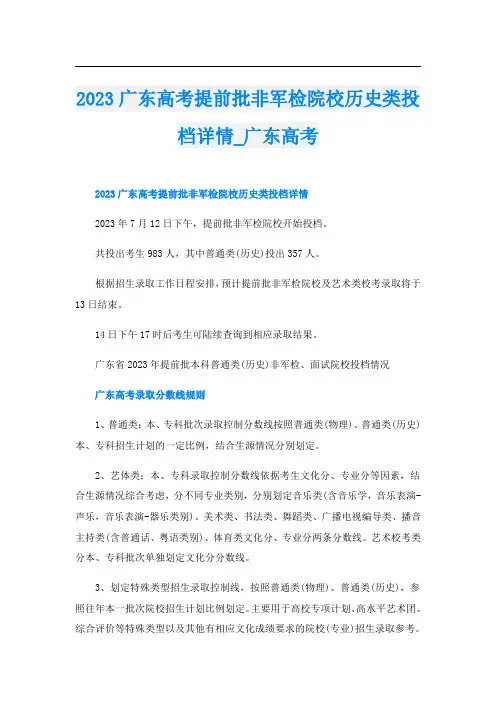 2023 广东高考提前批非军检院校历史类投档详情_广东高考

2023 广东高考提前批非军检院校历史类投档详情

2023 年 7 月 12 日下午，提前批非军检院校开始投档。

共投出考生 983 人，其中普通类(历史)投出 357 人。

根据招生录取工作日程安排，预计提前批非军检院校及艺术类校考录取将于 13 日结束。

14 日下午 17 时后考生可陆续查询到相应录取结果。

广东省 2023 年提前批本科普通类(历史)非军检、面试院校投档情况

广东高考录取分数线规则

1、普通类：本、专科批次录取控制分数线按照普通类(物理)、普通类(历史)本、专科招生计划的一定比例，结合生源情况分别划定。

2、艺体类：本、专科录取控制分数线依据考生文化分、专业分等因素，结合生源情况综合考虑，分不同专业类别，分别划定音乐类(含音乐学，音乐表演-声乐，音乐表演-器乐类别)、美术类、书法类、舞蹈类、广播电视编导类、播音主持类(含普通话、粤语类别)、体育类文化分、专业分两条分数线。艺术校考类分本、专科批次单独划定文化分分数线。

3、划定特殊类型招生录取控制线，按照普通类(物理)、普通类(历史)，参照往年本一批次院校招生计划比例划定。主要用于高校专项计划、高水平艺术团、综合评价等特殊类型以及其他有相应文化成绩要求的院校(专业)招生录取参考。